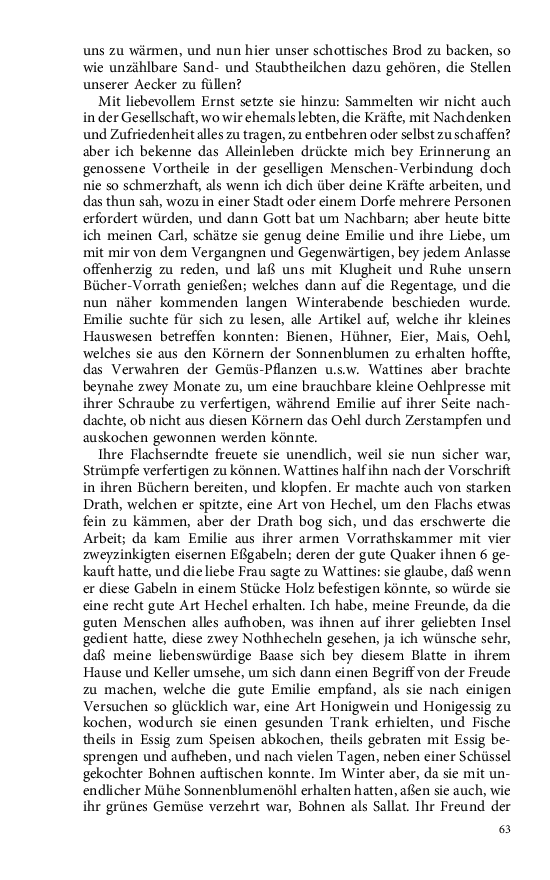 uns zu wärmen, und nun hier unser schottisches Brod zu backen, so wie unzählbare Sand- und Staubtheilchen dazu gehören, die Stellen unserer Aecker zu füllen?

Mit liebevollem Ernst setzte sie hinzu: Sammelten wir nicht auch in der Gesellschaft, wo wir ehemals lebten, die Kräfte, mit Nachdenken und Zufriedenheit alles zu tragen, zu entbehren oder selbst zu schaffen? aber ich bekenne das Alleinleben drückte mich bey Erinnerung an genossene Vortheile in der geselligen Menschen-Verbindung doch nie so schmerzhaft, als wenn ich dich über deine Kräfte arbeiten, und das thun sah, wozu in einer Stadt oder einem Dorfe mehrere Personen erfordert würden, und dann Gott bat um Nachbarn; aber heute bitte ich meinen Carl, schätze sie genug deine Emilie und ihre Liebe, um mit mir von dem Vergangnen und Gegenwärtigen, bey jedem Anlasse offenherzig zu reden, und laß uns mit Klugheit und Ruhe unsern Bücher-Vorrath genießen; welches dann auf die Regentage, und die nun näher kommenden langen Winterabende beschieden wurde. Emilie suchte für sich zu lesen, alle Artikel auf, welche ihr kleines Hauswesen betreffen konnten: Bienen, Hühner, Eier, Mais, Oehl, welches sie aus den Körnern der Sonnenblumen zu erhalten hoffte, das Verwahren der Gemüs-Pflanzen u.s.w. Wattines aber brachte beynahe zwey Monate zu, um eine brauchbare kleine Oehlpresse mit ihrer Schraube zu verfertigen, während Emilie auf ihrer Seite nachdachte, ob nicht aus diesen Körnern das Oehl durch Zerstampfen und auskochen gewonnen werden könnte.

Ihre Flachserndte freuete sie unendlich, weil sie nun sicher war, Strümpfe verfertigen zu können. Wattines half ihn nach der Vorschrift in ihren Büchern bereiten, und klopfen. Er machte auch von starken Drath, welchen er spitzte, eine Art von Hechel, um den Flachs etwas fein zu kämmen, aber der Drath bog sich, und das erschwerte die Arbeit; da kam Emilie aus ihrer armen Vorrathskammer mit vier zweyzinkigten eisernen Eßgabeln; deren der gute Quaker ihnen 6 gekauft hatte, und die liebe Frau sagte zu Wattines: sie glaube, daß wenn er diese Gabeln in einem Stücke Holz befestigen könnte, so würde sie eine recht gute Art Hechel erhalten. Ich habe, meine Freunde, da die guten Menschen alles aufhoben, was ihnen auf ihrer geliebten Insel gedient hatte, diese zwey Nothhecheln gesehen, ja ich wünsche sehr, daß meine liebenswürdige Baase sich bey diesem Blatte in ihrem Hause und Keller umsehe, um sich dann einen Begriff von der Freude zu machen, welche die gute Emilie empfand, als sie nach einigen Versuchen so glücklich war, eine Art Honigwein und Honigessig zu kochen, wodurch sie einen gesunden Trank erhielten, und Fische theils in Essig zum Speisen abkochen, theils gebraten mit Essig besprengen und aufheben, und nach vielen Tagen, neben einer Schüssel gekochter Bohnen auftischen konnte. Im Winter aber, da sie mit unendlicher Mühe Sonnenblumenöhl erhalten hatten, aßen sie auch, wie ihr grünes Gemüse verzehrt war, Bohnen als Sallat. Ihr Freund der

63